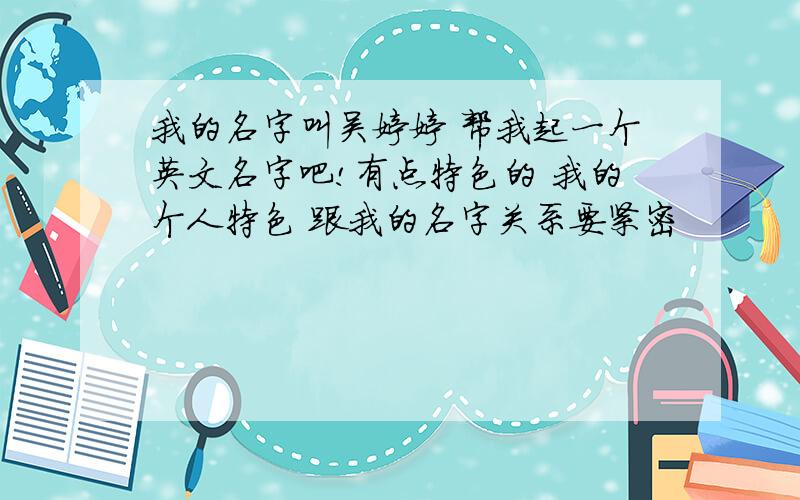 我的名字叫吴婷婷 帮我起一个英文名字吧!有点特色的 我的个人特色 跟我的名字关系要紧密